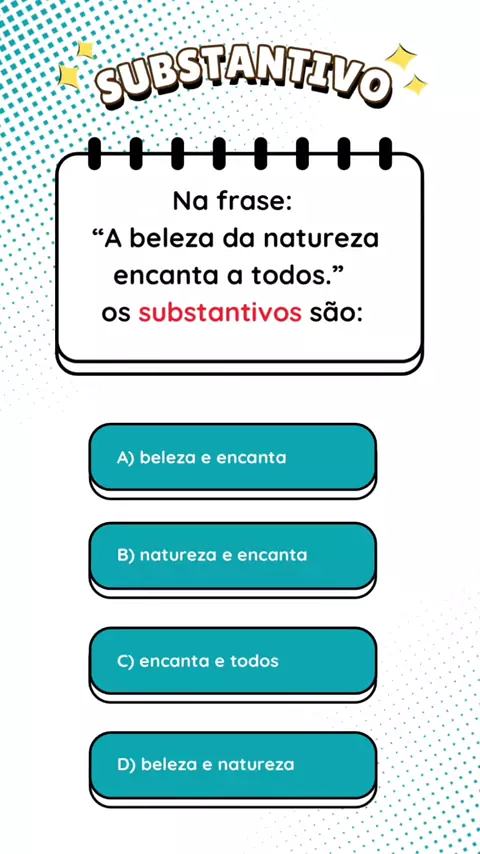 SUBSTANTIVO

Na frase:
"A beleza da natureza encanta a todos."
os substantivos são:

A) beleza e encanta

B) natureza e encanta

C) encanta e todos

D) beleza e natureza